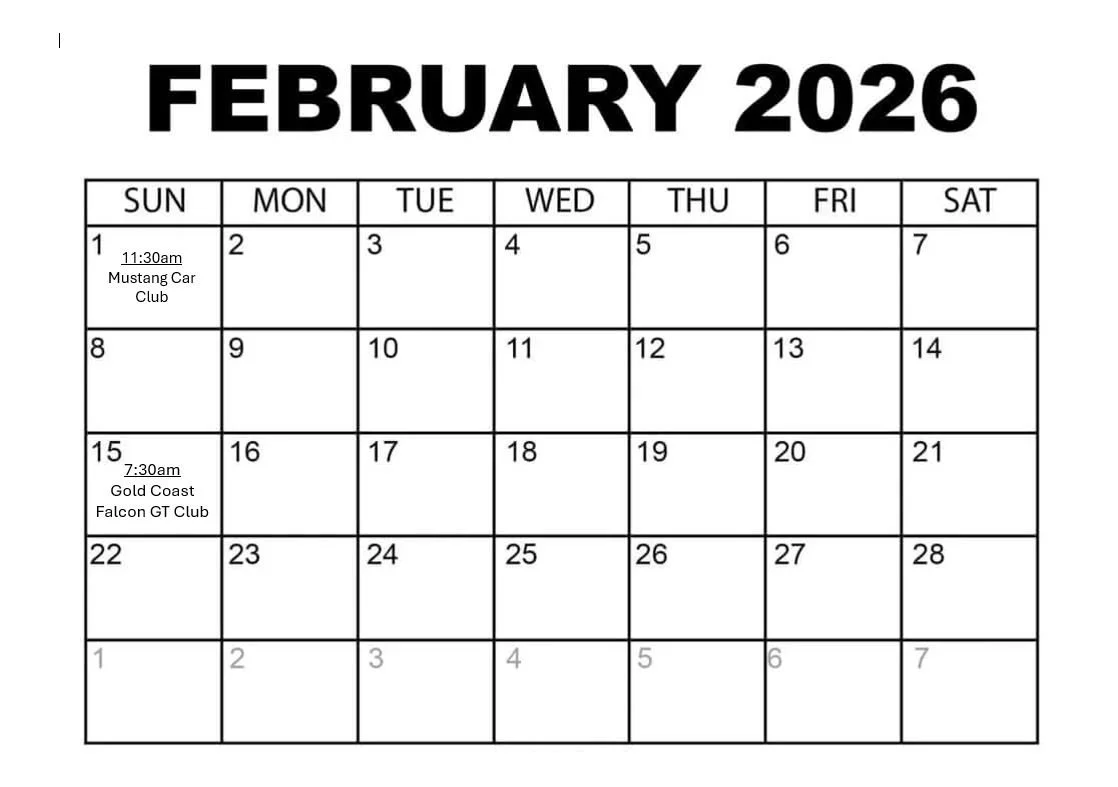 FEBRUARY 2026

| SUN | MON | TUE | WED | THU | FRI | SAT |
|---|---|---|---|---|---|---|
| 1 11:30am Mustang Car Club | 2 | 3 | 4 | 5 | 6 | 7 |
| 8 | 9 | 10 | 11 | 12 | 13 | 14 |
| 15 7:30am Gold Coast Falcon GT Club | 16 | 17 | 18 | 19 | 20 | 21 |
| 22 | 23 | 24 | 25 | 26 | 27 | 28 |
| 1 | 2 | 3 | 4 | 5 | 6 | 7 |